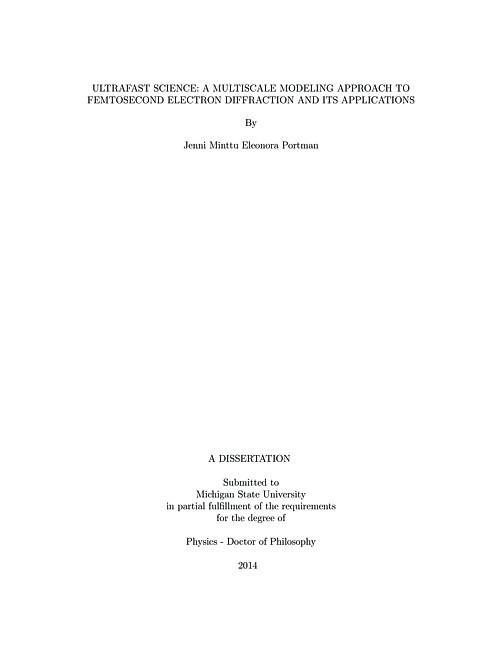 ULTRAFAST SCIENCE: A MULTISCALE MODELING APPROACH TO FEMTOSECOND ELECTRON DIFFRACTION AND ITS APPLICATIONS

By

Jenni Minttu Eleonora Portman

A DISSERTATION

Submitted to
Michigan State University
in partial fulfillment of the requirements
for the degree of

Physics - Doctor of Philosophy

2014